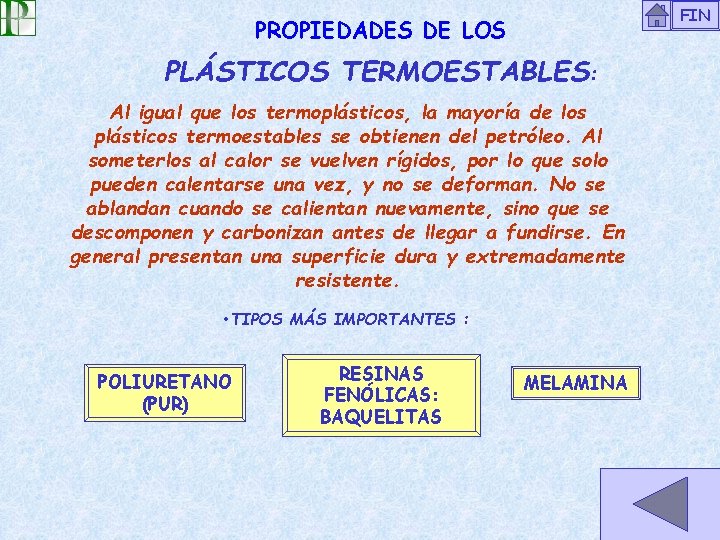 FIN

PROPIEDADES DE LOS

PLÁSTICOS TERMOESTABLES:

Al igual que los termoplásticos, la mayoría de los plásticos termoestables se obtienen del petróleo. Al someterlos al calor se vuelven rígidos, por lo que solo pueden calentarse una vez, y no se deforman. No se ablandan cuando se calientan nuevamente, sino que se descomponen y carbonizan antes de llegar a fundirse. En general presentan una superficie dura y extremadamente resistente.

•TIPOS MÁS IMPORTANTES :

POLIURETANO (PUR)

RESINAS FENÓLICAS: BAQUELITAS

MELAMINA